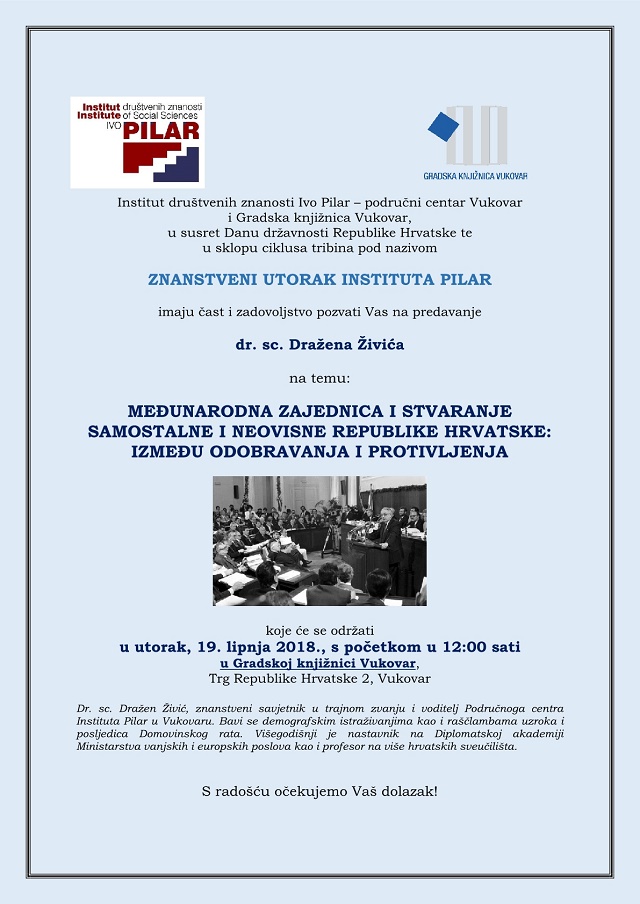 Institut društvenih znanosti
Institute of Social Sciences
IVO PILAR

GRADSKA KNJIŽNICA VUKOVAR

Institut društvenih znanosti Ivo Pilar – područni centar Vukovar i Gradska knjižnica Vukovar, u susret Danu državnosti Republike Hrvatske te u sklopu ciklusa tribina pod nazivom

ZNANSTVENI UTORAK INSTITUTA PILAR

imaju čast i zadovoljstvo pozvati Vas na predavanje

dr. sc. Dražena Živića

na temu:

MEĐUNARODNA ZAJEDNICA I STVARANJE SAMOSTALNE I NEOVISNE REPUBLIKE HRVATSKE: IZMEĐU ODOBRAVANJA I PROTIVLJENJA

koje će se održati
u utorak, 19. lipnja 2018., s početkom u 12:00 sati
u Gradskoj knjižnici Vukovar,
Trg Republike Hrvatske 2, Vukovar

Dr. sc. Dražen Živić, znanstveni savjetnik u trajnom zvanju i voditelj Područnoga centra Instituta Pilar u Vukovaru. Bavi se demografskim istraživanjima kao i raščlambama uzroka i posljedica Domovinskog rata. Višegodišnji je nastavnik na Diplomatskoj akademiji Ministarstva vanjskih i europskih poslova kao i profesor na više hrvatskih sveučilišta.

S radošću očekujemo Vaš dolazak!